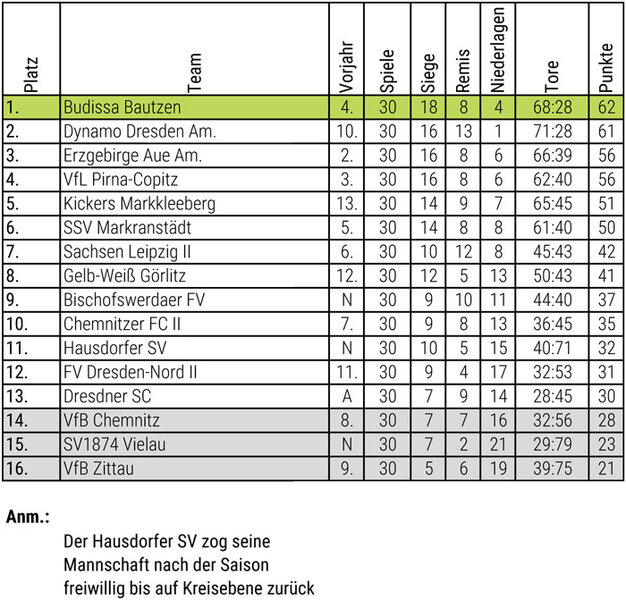 | Platz | Team | Vorjahr | Spiele | Siege | Remis | Niederlagen | Tore | Punkte |
|---|---|---|---|---|---|---|---|---|
| 1. | Budissa Bautzen | 4. | 30 | 18 | 8 | 4 | 68:28 | 62 |
| 2. | Dynamo Dresden Am. | 10. | 30 | 16 | 13 | 1 | 71:28 | 61 |
| 3. | Erzgebirge Aue Am. | 2. | 30 | 16 | 8 | 6 | 66:39 | 56 |
| 4. | VfL Pirna-Copitz | 3. | 30 | 16 | 8 | 6 | 62:40 | 56 |
| 5. | Kickers Markkleeberg | 13. | 30 | 14 | 9 | 7 | 65:45 | 51 |
| 6. | SSV Markranstädt | 5. | 30 | 14 | 8 | 8 | 61:40 | 50 |
| 7. | Sachsen Leipzig II | 6. | 30 | 10 | 12 | 8 | 45:43 | 42 |
| 8. | Gelb-Weiß Görlitz | 12. | 30 | 12 | 5 | 13 | 50:43 | 41 |
| 9. | Bischofswerdaer FV | N | 30 | 9 | 10 | 11 | 44:40 | 37 |
| 10. | Chemnitzer FC II | 7. | 30 | 9 | 8 | 13 | 36:45 | 35 |
| 11. | Hausdorfer SV | N | 30 | 10 | 5 | 15 | 40:71 | 32 |
| 12. | FV Dresden-Nord II | 11. | 30 | 9 | 4 | 17 | 32:53 | 31 |
| 13. | Dresdner SC | A | 30 | 7 | 9 | 14 | 28:45 | 30 |
| 14. | VfB Chemnitz | 8. | 30 | 7 | 7 | 16 | 32:56 | 28 |
| 15. | SV1874 Vielau | N | 30 | 7 | 2 | 21 | 29:79 | 23 |
| 16. | VfB Zittau | 9. | 30 | 5 | 6 | 19 | 39:75 | 21 |

Anm.:

Der Hausdorfer SV zog seine Mannschaft nach der Saison freiwillig bis auf Kreisebene zurück